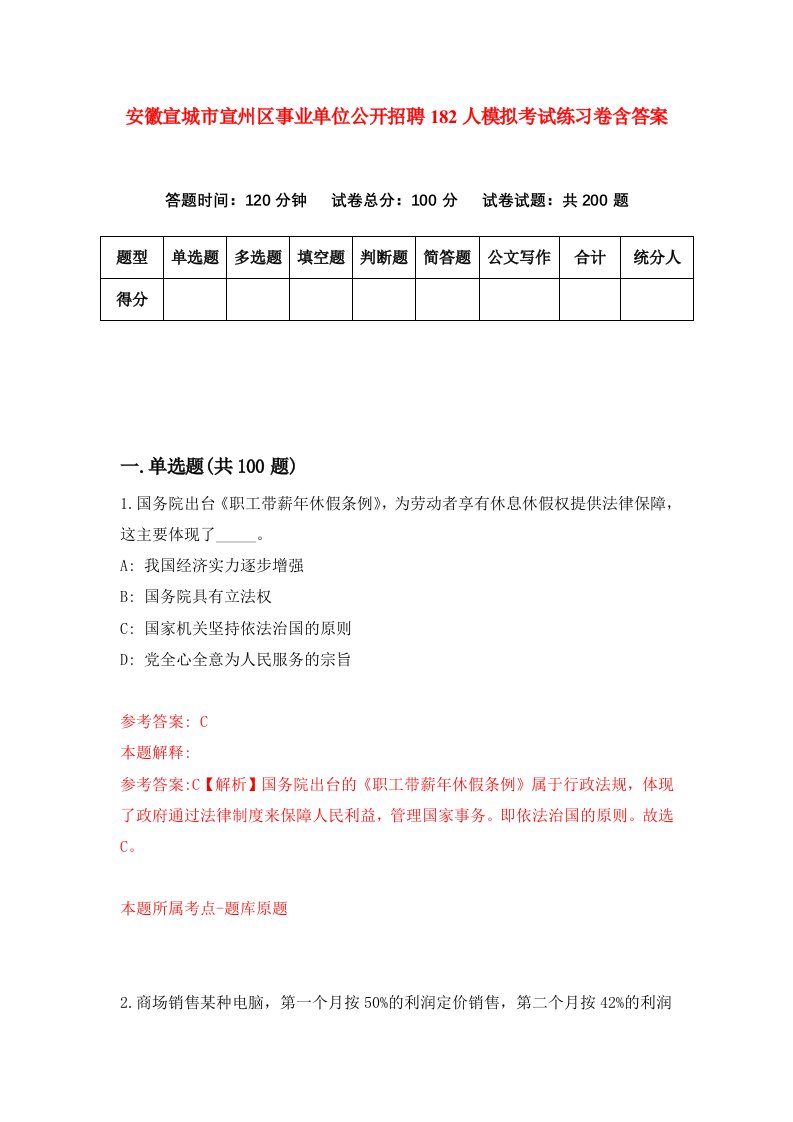 安徽宣城市宣州区事业单位公开招聘182人模拟考试练习卷含答案

答题时间：120分钟　试卷总分：100分　试卷试题：共200题

| 题型 | 单选题 | 多选题 | 填空题 | 判断题 | 简答题 | 公文写作 | 合计 | 统分人 |
|---|---|---|---|---|---|---|---|---|
| 得分 | | | | | | | | |

一.单选题(共100题)

1.国务院出台《职工带薪年休假条例》，为劳动者享有休息休假权提供法律保障，这主要体现了_____。

A: 我国经济实力逐步增强

B: 国务院具有立法权

C: 国家机关坚持依法治国的原则

D: 党全心全意为人民服务的宗旨

参考答案: C

本题解释:

参考答案:C【解析】国务院出台的《职工带薪年休假条例》属于行政法规，体现了政府通过法律制度来保障人民利益，管理国家事务。即依法治国的原则。故选C。

本题所属考点-题库原题

2.商场销售某种电脑，第一个月按50%的利润定价销售，第二个月按42%的利润